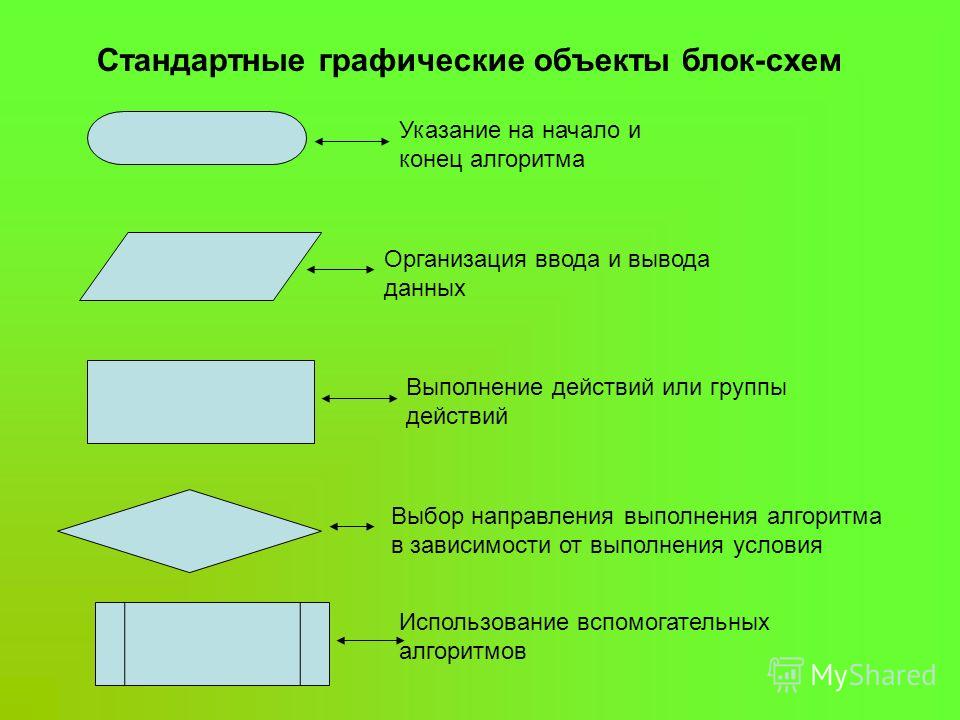 Стандартные графические объекты блок-схем

Указание на начало и конец алгоритма

Организация ввода и вывода данных

Выполнение действий или группы действий

Выбор направления выполнения алгоритма в зависимости от выполнения условия

Использование вспомогательных алгоритмов

MyShared